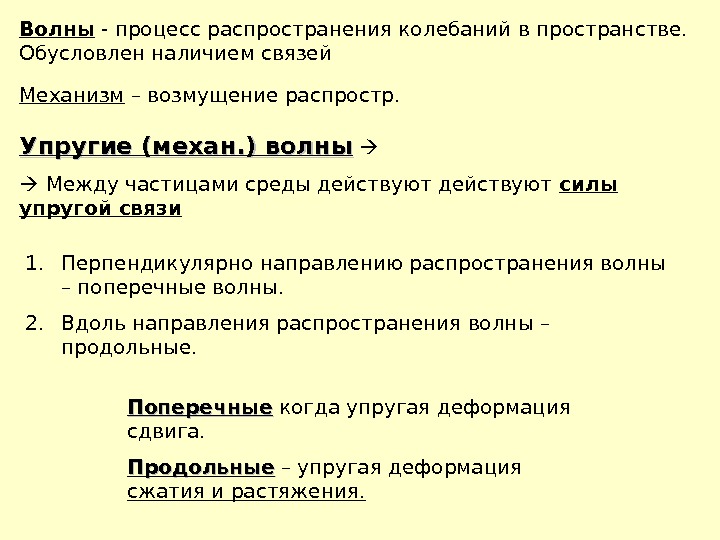 Волны - процесс распространения колебаний в пространстве. Обусловлен наличием связей

Механизм – возмущение распростр.

Упругие (механ.) волны →

→ Между частицами среды действуют действуют силы упругой связи

1. Перпендикулярно направлению распространения волны – поперечные волны.

2. Вдоль направления распространения волны – продольные.

Поперечные когда упругая деформация сдвига.

Продольные – упругая деформация сжатия и растяжения.